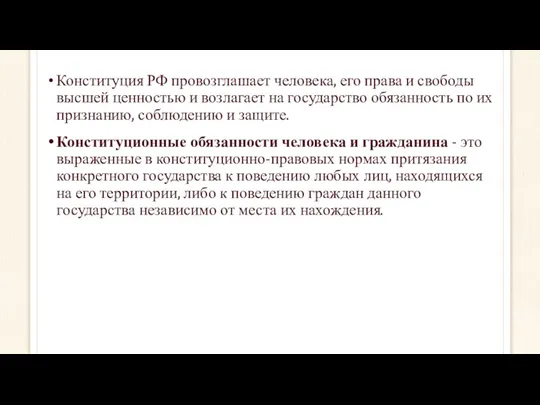 • Конституция РФ провозглашает человека, его права и свободы высшей ценностью и возлагает на государство обязанность по их признанию, соблюдению и защите.

• Конституционные обязанности человека и гражданина - это выраженные в конституционно-правовых нормах притязания конкретного государства к поведению любых лиц, находящихся на его территории, либо к поведению граждан данного государства независимо от места их нахождения.